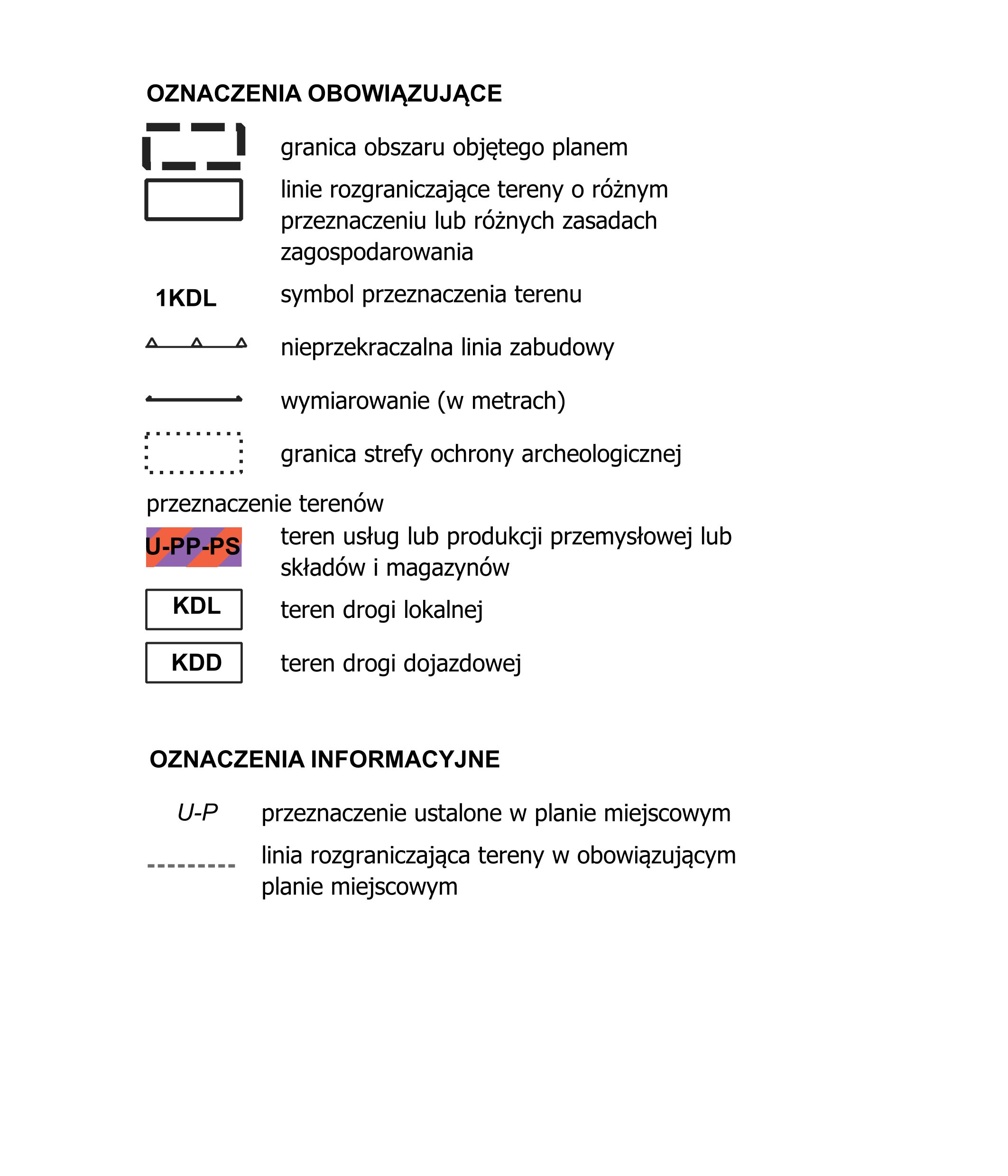 OZNACZENIA OBOWIĄZUJĄCE

granica obszaru objętego planem

linie rozgraniczające tereny o różnym przeznaczeniu lub różnych zasadach zagospodarowania

1KDL symbol przeznaczenia terenu

nieprzekraczalna linia zabudowy

wymiarowanie (w metrach)

granica strefy ochrony archeologicznej

przeznaczenie terenów

U-PP-PS teren usług lub produkcji przemysłowej lub składów i magazynów

KDL teren drogi lokalnej

KDD teren drogi dojazdowej

OZNACZENIA INFORMACYJNE

U-P przeznaczenie ustalone w planie miejscowym

linia rozgraniczająca tereny w obowiązującym planie miejscowym